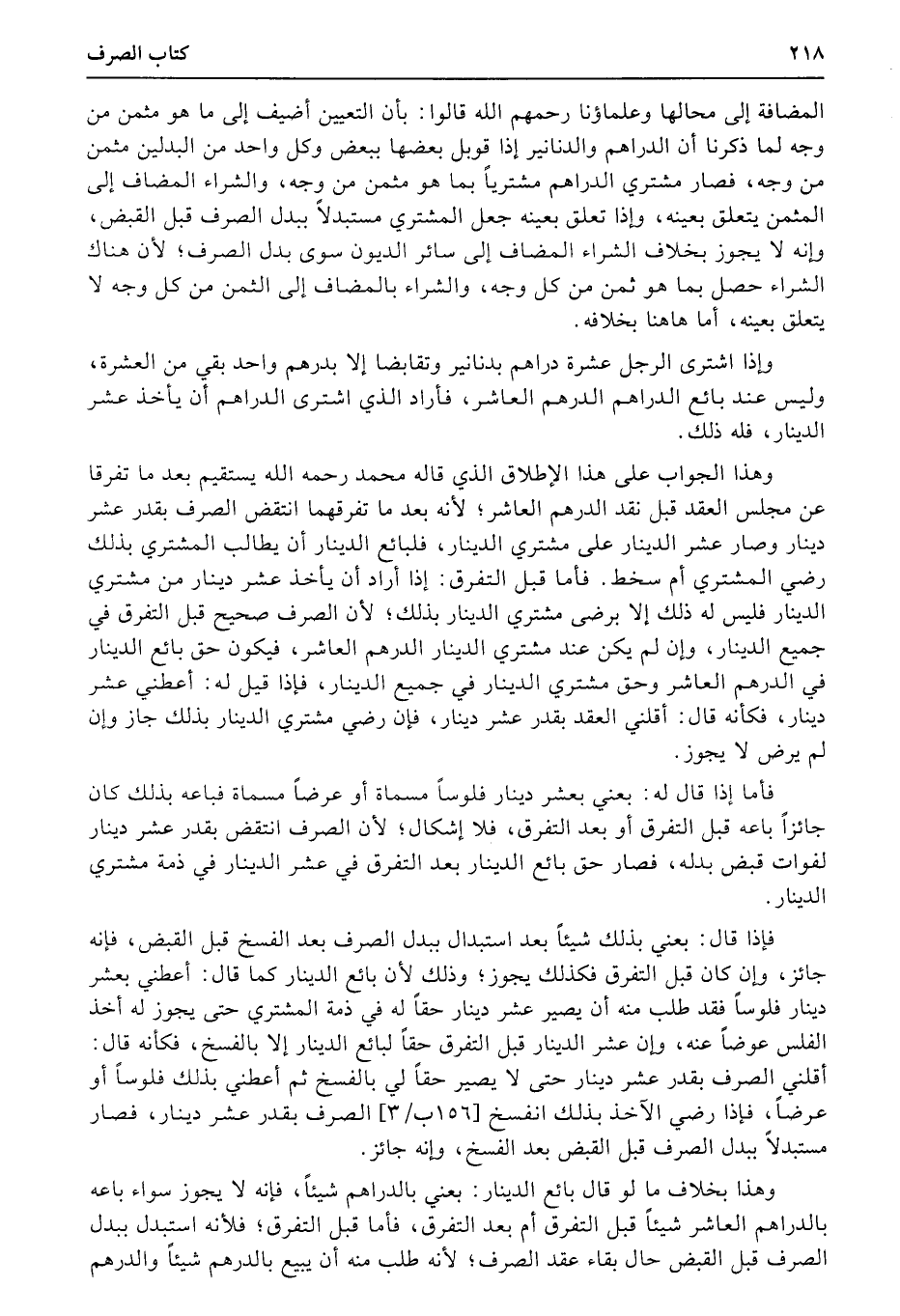 ٢١٨ كتاب الصرف

المضافة إلى محالها وعلماؤنا رحمهم الله قالوا: بأن التعيين أضيف إلى ما هو مثمن من وجه لما ذكرنا أن الدراهم والدنانير إذا قوبل بعضها ببعض وكل واحد من البدلين مثمن من وجه، فصار مشتري الدراهم مشترياً بما هو مثمن من وجه، والشراء المضاف إلى المثمن يتعلق بعينه، وإذا تعلق بعينه جعل المشتري مستبدلاً ببدل الصرف قبل القبض، وإنه لا يجوز بخلاف الشراء المضاف إلى سائر الديون سوى بدل الصرف؛ لأن هناك الشراء حصل بما هو ثمن من كل وجه، والشراء بالمضاف إلى الثمن من كل وجه لا يتعلق بعينه، أما هاهنا بخلافه.

وإذا اشترى الرجل عشرة دراهم بدنانير وتقابضا إلا بدرهم واحد بقي من العشرة، وليس عند بائع الدراهم الدرهم العاشر، فأراد الذي اشترى الدراهم أن يأخذ عشر الدينار، فله ذلك.

وهذا الجواب على هذا الإطلاق الذي قاله محمد رحمه الله يستقيم بعد ما تفرقا عن مجلس العقد قبل نقد الدرهم العاشر؛ لأنه بعد ما تفرقهما انتقض الصرف بقدر عشر دينار وصار عشر الدينار على مشتري الدينار، فلبائع الدينار أن يطالب المشتري بذلك رضي المشتري أم سخط. فأما قبل التفرق: إذا أراد أن يأخذ عشر دينار من مشتري الدينار فليس له ذلك إلا برضى مشتري الدينار بذلك؛ لأن الصرف صحيح قبل التفرق في جميع الدينار، وإن لم يكن عند مشتري الدينار الدرهم العاشر، فيكون حق بائع الدينار في الدرهم العاشر وحق مشتري الدينار في جميع الدينار، فإذا قيل له: أعطني عشر دينار، فكأنه قال: أقلني العقد بقدر عشر دينار، فإن رضي مشتري الدينار بذلك جاز وإن لم يرض لا يجوز.

فأما إذا قال له: بعني بعشر دينار فلوساً مسماة أو عرضاً مسماة فباعه بذلك كان جائزاً باعه قبل التفرق أو بعد التفرق، فلا إشكال؛ لأن الصرف انتقض بقدر عشر دينار لفوات قبض بدله، فصار حق بائع الدينار بعد التفرق في عشر الدينار في ذمة مشتري الدينار.

فإذا قال: بعني بذلك شيئاً بعد استبدال ببدل الصرف بعد الفسخ قبل القبض، فإنه جائز، وإن كان قبل التفرق فكذلك يجوز؛ وذلك لأن بائع الدينار كما قال: أعطني بعشر دينار فلوساً فقد طلب منه أن يصير عشر دينار حقاً له في ذمة المشتري حتى يجوز له أخذ الفلس عوضاً عنه، وإن عشر الدينار قبل التفرق حقاً لبائع الدينار إلا بالفسخ، فكأنه قال: أقلني الصرف بقدر عشر دينار حتى لا يصير حقاً لي بالفسخ ثم أعطني بذلك فلوساً أو عرضاً، فإذا رضي الآخذ بذلك انفسخ [١٥٦ب/٣] الصرف بقدر عشر دينار، فصار مستبدلاً ببدل الصرف قبل القبض بعد الفسخ، وإنه جائز.

وهذا بخلاف ما لو قال بائع الدينار: بعني بالدراهم شيئاً، فإنه لا يجوز سواء باعه بالدراهم العاشر شيئاً قبل التفرق أم بعد التفرق، فأما قبل التفرق؛ فلأنه استبدل ببدل الصرف قبل القبض حال بقاء عقد الصرف؛ لأنه طلب منه أن يبيع بالدرهم شيئاً والدرهم